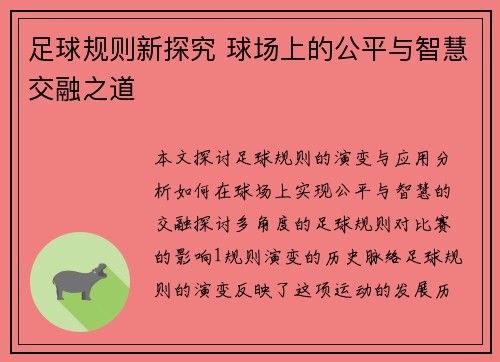 足球规则新探究 球场上的公平与智慧交融之道

本文探讨足球规则的演变与应用分析如何在球场上实现公平与智慧的交融探讨多角度的足球规则对比赛的影响1规则演变的历史脉络足球规则的演变反映了这项运动的发展历